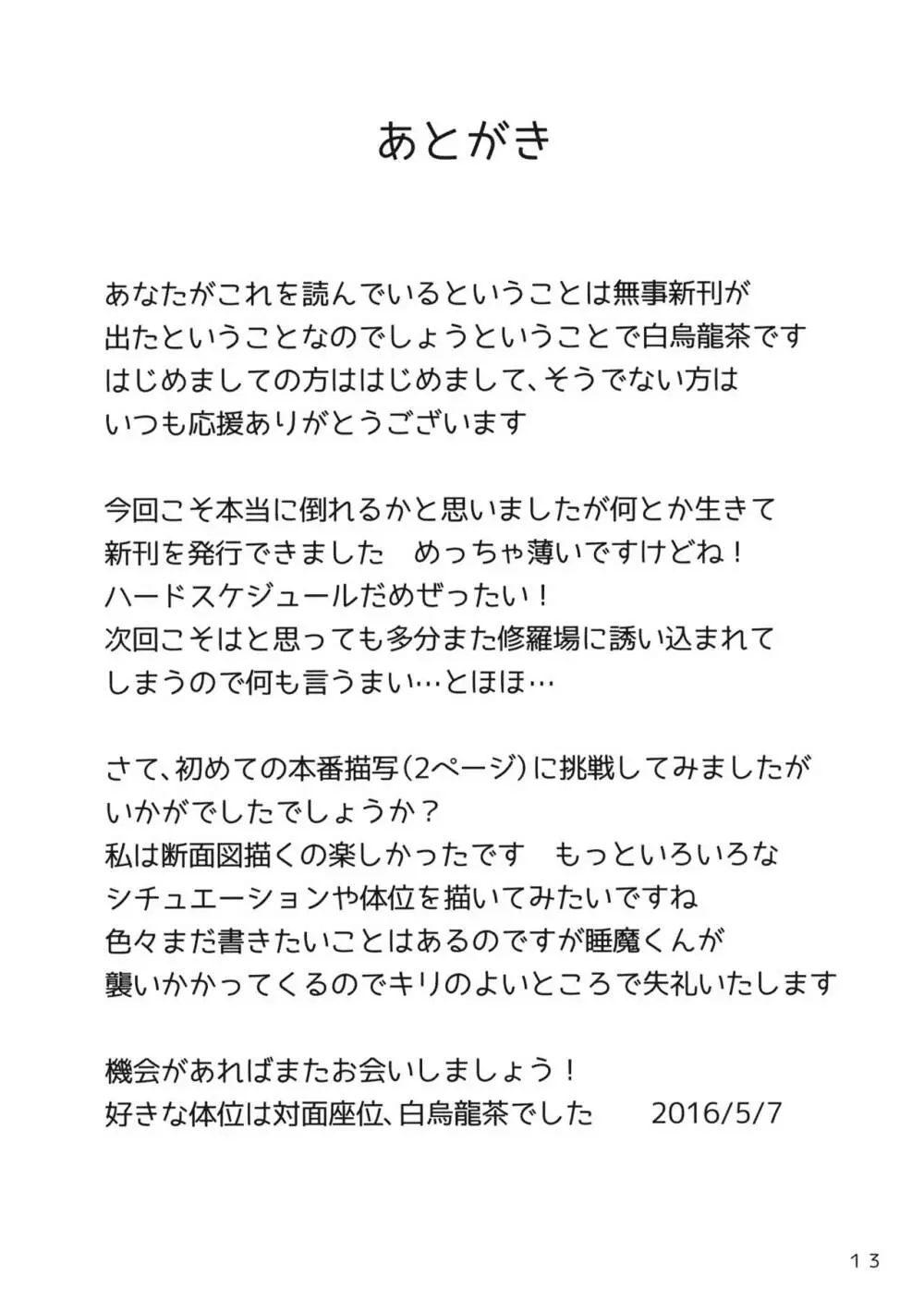 あとがき

あなたがこれを読んでいるということは無事新刊が
出たということなのでしょうということで白鳥龍茶です
はじめましての方ははじめまして、そうでない方は
いつも応援ありがとうございます

今回こそ本当に倒れるかと思いましたが何とか生きて
新刊を発行できました　めっちゃ薄いですけどね！
ハードスケジュールだめぜったい！
次回こそはと思っても多分また修羅場に誘い込まれて
しまうので何も言うまい…とほほ…

さて、初めての本番描写（2ページ）に挑戦してみましたが
いかがでしたでしょうか？
私は断面図描くの楽しかったです　もっといろいろな
シチュエーションや体位を描いてみたいですね
色々まだ書きたいことはあるのですが睡魔くんが
襲いかかってくるのでキリのよいところで失礼いたします

機会があればまたお会いしましょう！
好きな体位は対面座位、白鳥龍茶でした　　2016/5/7

13